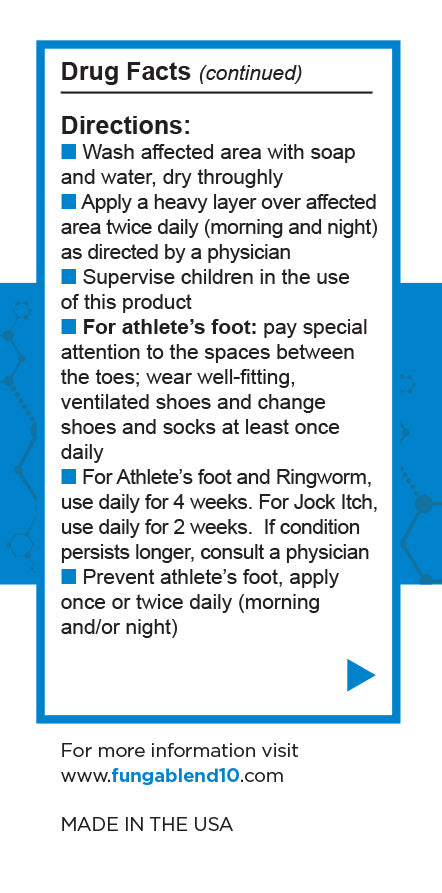 Drug Facts (continued)

Directions:
■ Wash affected area with soap and water, dry throughly
■ Apply a heavy layer over affected area twice daily (morning and night) as directed by a physician
■ Supervise children in the use of this product
■ For athlete's foot: pay special attention to the spaces between the toes; wear well-fitting, ventilated shoes and change shoes and socks at least once daily
■ For Athlete's foot and Ringworm, use daily for 4 weeks. For Jock Itch, use daily for 2 weeks. If condition persists longer, consult a physician
■ Prevent athlete's foot, apply once or twice daily (morning and/or night)

For more information visit www.fungablend10.com

MADE IN THE USA